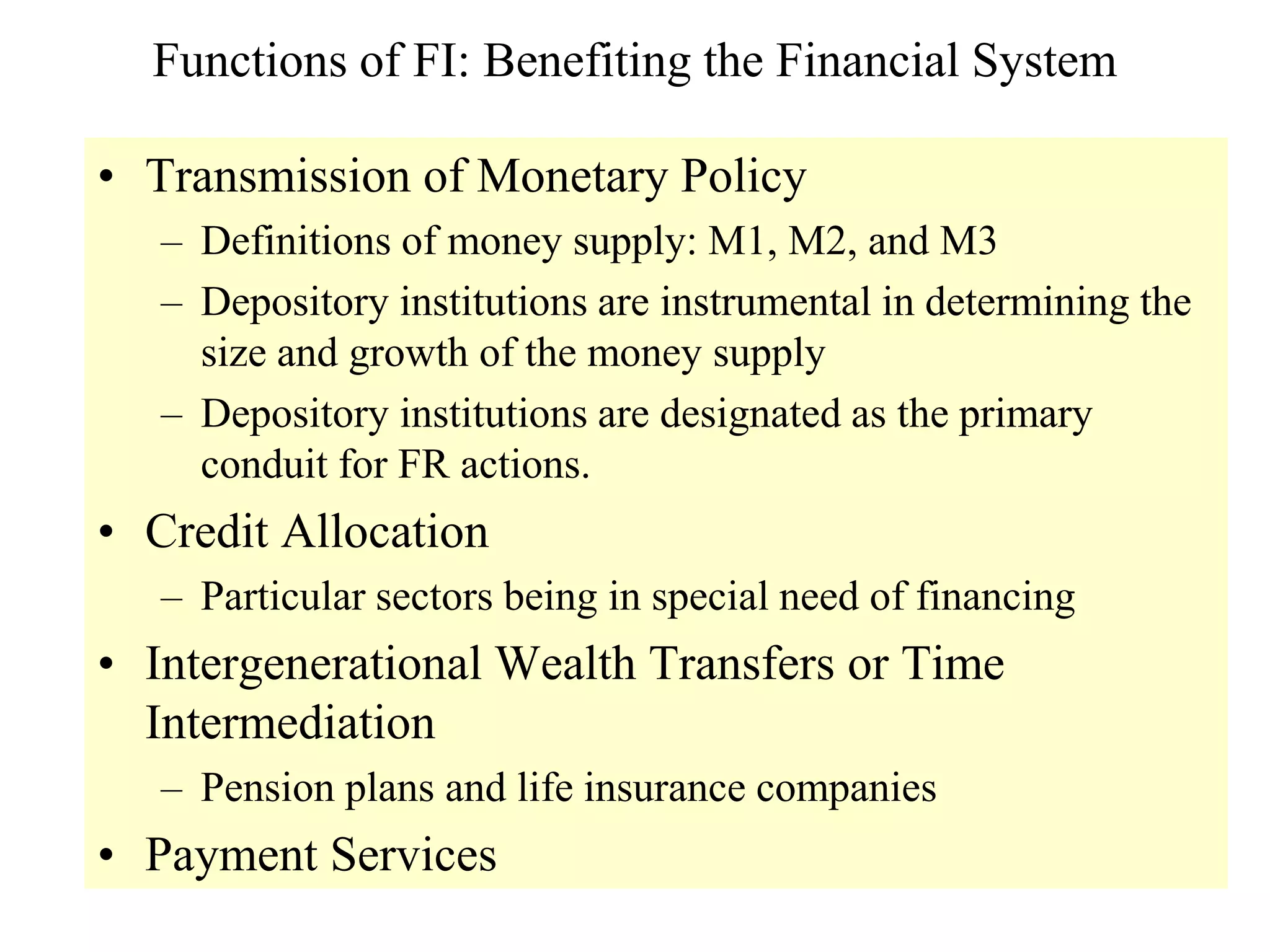 Functions of FI: Benefiting the Financial System

• Transmission of Monetary Policy
– Definitions of money supply: M1, M2, and M3
– Depository institutions are instrumental in determining the size and growth of the money supply
– Depository institutions are designated as the primary conduit for FR actions.

• Credit Allocation
– Particular sectors being in special need of financing

• Intergenerational Wealth Transfers or Time Intermediation
– Pension plans and life insurance companies

• Payment Services